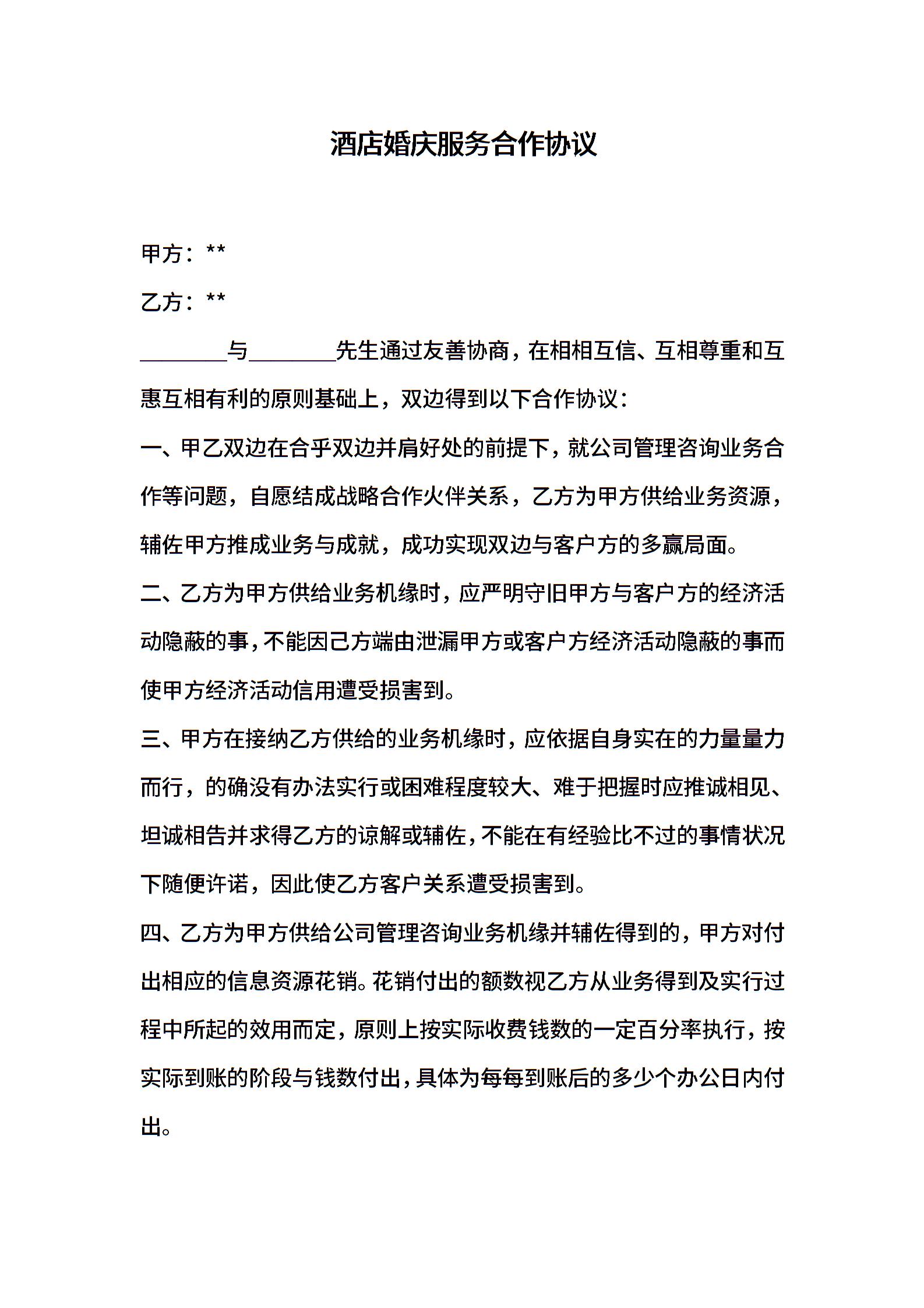 酒店婚庆服务合作协议

甲方：**

乙方：**

________与________先生通过友善协商，在相相互信、互相尊重和互惠互相有利的原则基础上，双边得到以下合作协议：

一、甲乙双边在合乎双边并肩好处的前提下，就公司管理咨询业务合作等问题，自愿结成战略合作火伴关系，乙方为甲方供给业务资源，辅佐甲方推成业务与成就，成功实现双边与客户方的多赢局面。

二、乙方为甲方供给业务机缘时，应严明守旧甲方与客户方的经济活动隐蔽的事，不能因己方端由泄漏甲方或客户方经济活动隐蔽的事而使甲方经济活动信用遭受损害到。

三、甲方在接纳乙方供给的业务机缘时，应依据自身实在的力量量力而行，的确没有办法实行或困难程度较大、难于把握时应推诚相见、坦诚相告并求得乙方的谅解或辅佐，不能在有经验比不过的事情状况下随便许诺，因此使乙方客户关系遭受损害到。

四、乙方为甲方供给公司管理咨询业务机缘并辅佐得到的，甲方对付出相应的信息资源花销。花销付出的额数视乙方从业务得到及实行过程中所起的效用而定，原则上按实际收费钱数的一定百分率执行，按实际到账的阶段与钱数付出，具体为每每到账后的多少个办公日内付出。